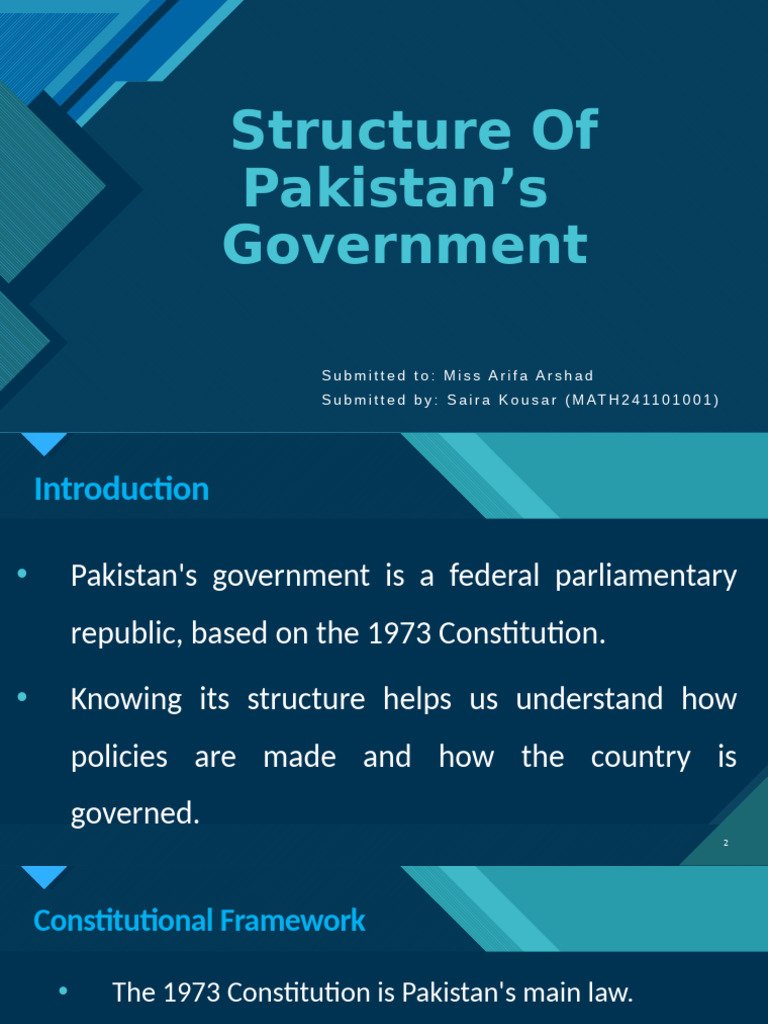 Structure Of Pakistan’s Government

Submitted to: Miss Arifa Arshad
Submitted by: Saira Kousar (MATH241101001)

Introduction

• Pakistan's government is a federal parliamentary republic, based on the 1973 Constitution.

• Knowing its structure helps us understand how policies are made and how the country is governed.

2

Constitutional Framework

• The 1973 Constitution is Pakistan's main law.